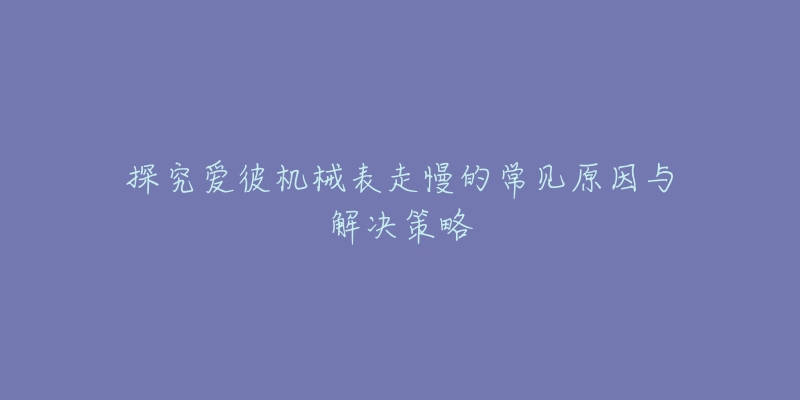 探究爱彼机械表走慢的常见原因与解决策略